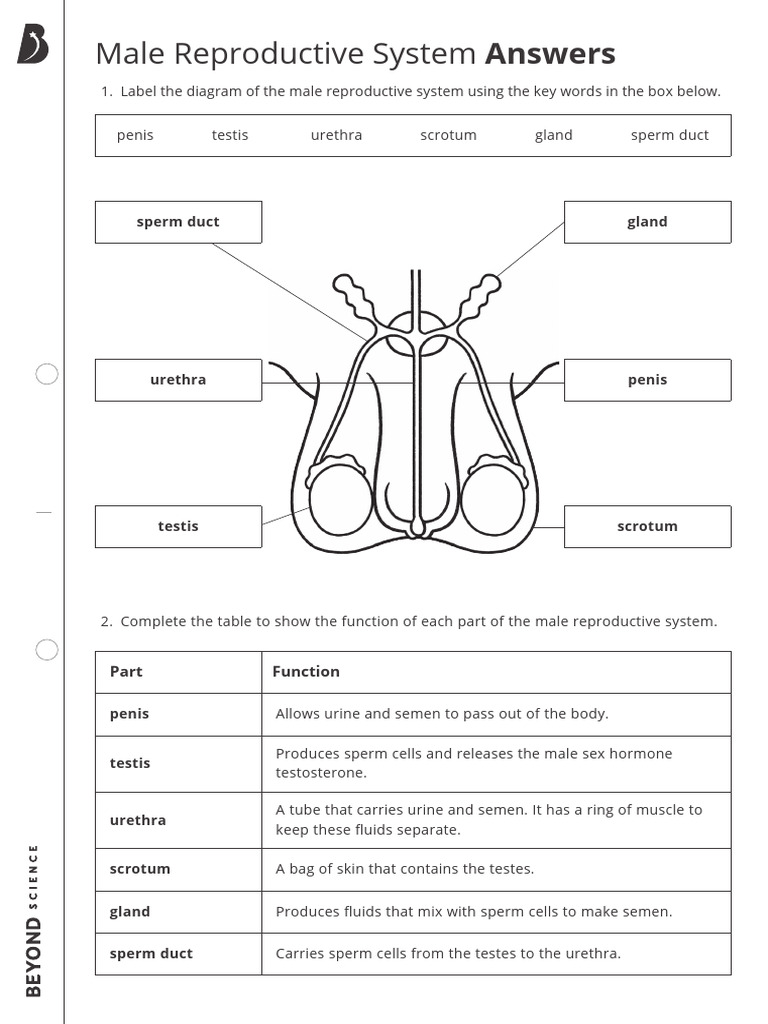 Male Reproductive System **Answers**

1. Label the diagram of the male reproductive system using the key words in the box below.

penis testis urethra scrotum gland sperm duct

sperm duct

gland

urethra

penis

testis

scrotum

2. Complete the table to show the function of each part of the male reproductive system.

| Part | Function |
|---|---|
| penis | Allows urine and semen to pass out of the body. |
| testis | Produces sperm cells and releases the male sex hormone testosterone. |
| urethra | A tube that carries urine and semen. It has a ring of muscle to keep these fluids separate. |
| scrotum | A bag of skin that contains the testes. |
| gland | Produces fluids that mix with sperm cells to make semen. |
| sperm duct | Carries sperm cells from the testes to the urethra. |

BEYOND SCIENCE